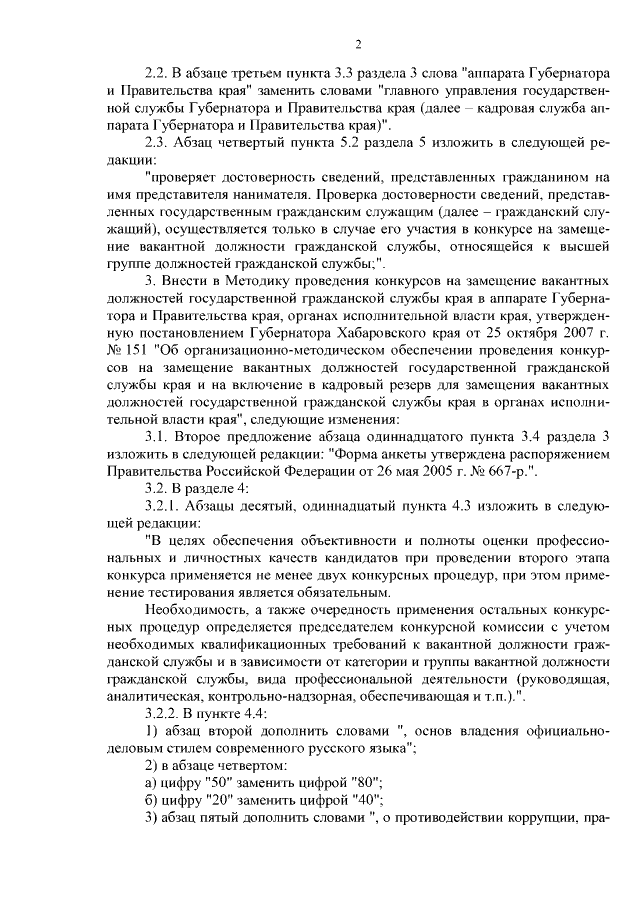 2

2.2. В абзаце третьем пункта 3.3 раздела 3 слова "аппарата Губернатора и Правительства края" заменить словами "главного управления государственной службы Губернатора и Правительства края (далее – кадровая служба аппарата Губернатора и Правительства края)".

2.3. Абзац четвертый пункта 5.2 раздела 5 изложить в следующей редакции:

"проверяет достоверность сведений, представленных гражданином на имя представителя нанимателя. Проверка достоверности сведений, представленных государственным гражданским служащим (далее – гражданский служащий), осуществляется только в случае его участия в конкурсе на замещение вакантной должности гражданской службы, относящейся к высшей группе должностей гражданской службы;".

3. Внести в Методику проведения конкурсов на замещение вакантных должностей государственной гражданской службы края в аппарате Губернатора и Правительства края, органах исполнительной власти края, утвержденную постановлением Губернатора Хабаровского края от 25 октября 2007 г. № 151 "Об организационно-методическом обеспечении проведения конкурсов на замещение вакантных должностей государственной гражданской службы края и на включение в кадровый резерв для замещения вакантных должностей государственной гражданской службы края в органах исполнительной власти края", следующие изменения:

3.1. Второе предложение абзаца одиннадцатого пункта 3.4 раздела 3 изложить в следующей редакции: "Форма анкеты утверждена распоряжением Правительства Российской Федерации от 26 мая 2005 г. № 667-р.".

3.2. В разделе 4:

3.2.1. Абзацы десятый, одиннадцатый пункта 4.3 изложить в следующей редакции:

"В целях обеспечения объективности и полноты оценки профессиональных и личностных качеств кандидатов при проведении второго этапа конкурса применяется не менее двух конкурсных процедур, при этом применение тестирования является обязательным.

Необходимость, а также очередность применения остальных конкурсных процедур определяется председателем конкурсной комиссии с учетом необходимых квалификационных требований к вакантной должности гражданской службы и в зависимости от категории и группы вакантной должности гражданской службы, вида профессиональной деятельности (руководящая, аналитическая, контрольно-надзорная, обеспечивающая и т.п.).".

3.2.2. В пункте 4.4:

1) абзац второй дополнить словами ", основ владения официально-деловым стилем современного русского языка";

2) в абзаце четвертом:

а) цифру "50" заменить цифрой "80";

б) цифру "20" заменить цифрой "40";

3) абзац пятый дополнить словами ", о противодействии коррупции, пра-